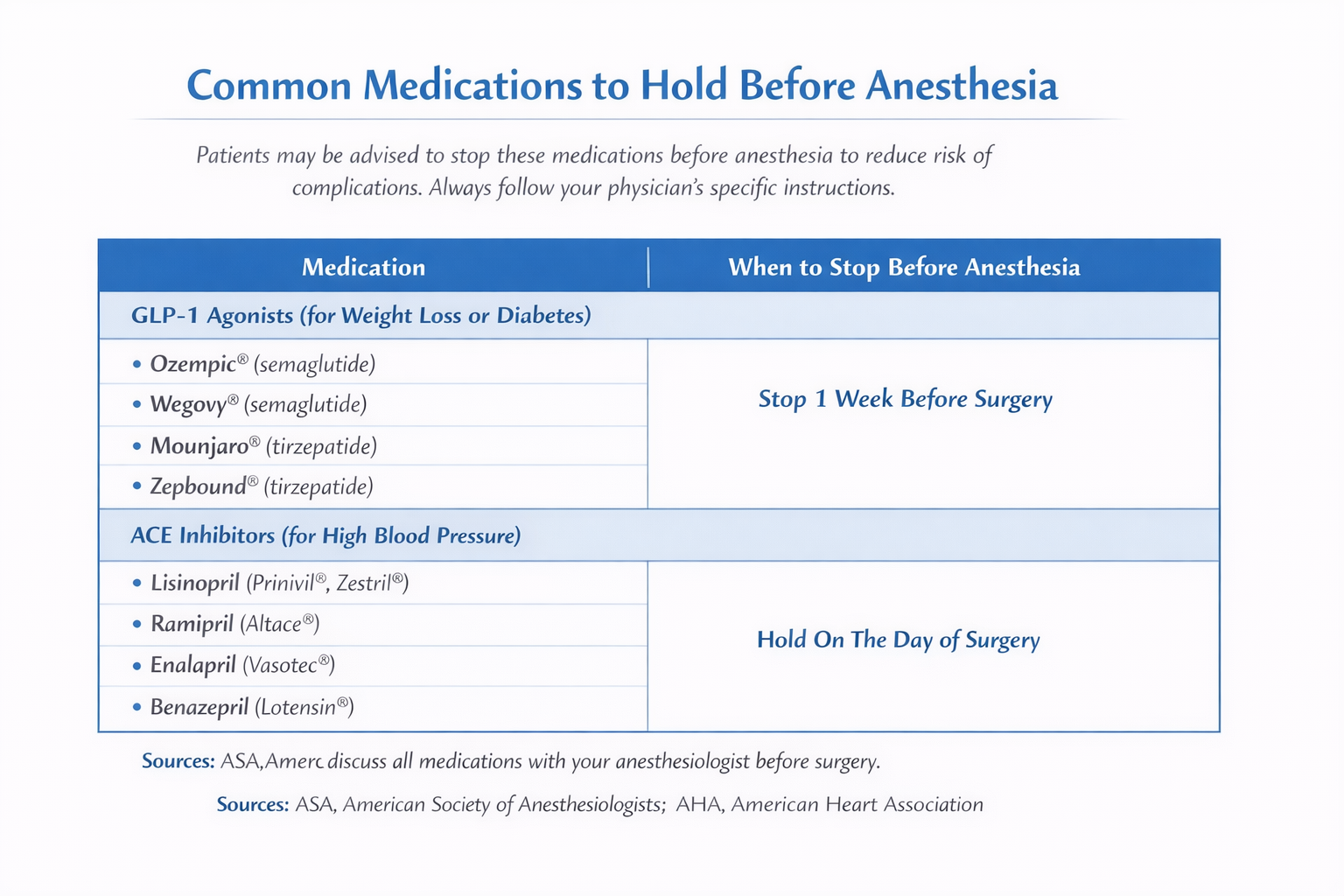 Common Medications to Hold Before Anesthesia

Patients may be advised to stop these medications before anesthesia to reduce risk of complications. Always follow your physician's specific instructions.

| Medication | When to Stop Before Anesthesia |
|---|---|
| GLP-1 Agonists (for Weight Loss or Diabetes) | |
| • Ozempic® (semaglutide) | Stop 1 Week Before Surgery |
| • Wegovy® (semaglutide) | |
| • Mounjaro® (tirzepatide) | |
| • Zepbound® (tirzepatide) | |
| ACE Inhibitors (for High Blood Pressure) | |
| • Lisinopril (Prinivil®, Zestril®) | Hold On The Day of Surgery |
| • Ramipril (Altace®) | |
| • Enalapril (Vasotec®) | |
| • Benazepril (Lotensin®) | |

Sources: ASA,Amerc discuss all medications with your anesthesiologist before surgery.

Sources: ASA, American Society of Anesthesiologists; AHA, American Heart Association